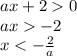 $ax + 2 > 0$
$ax > -2$
$x < -\frac{2}{a}$